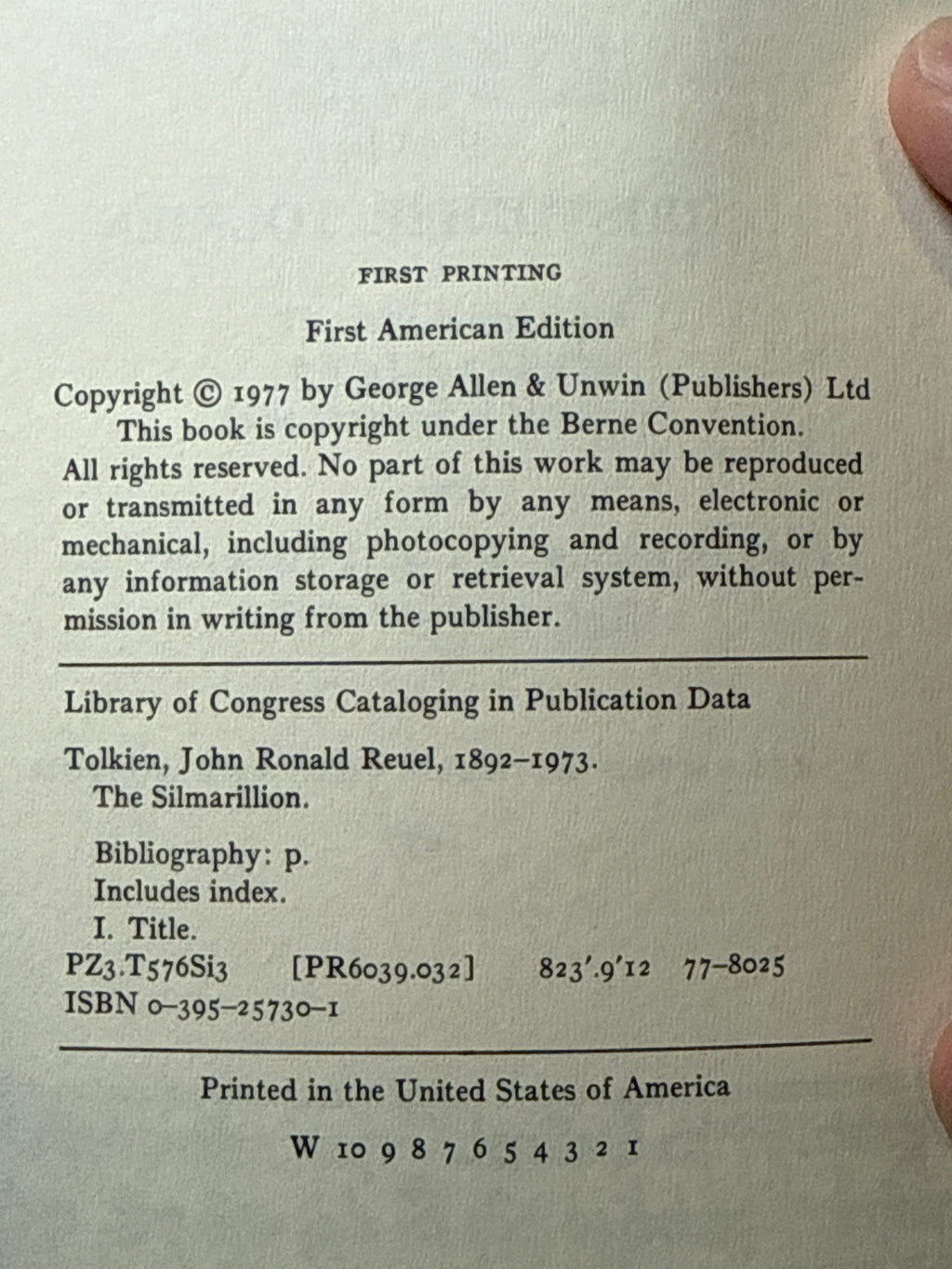 FIRST PRINTING

First American Edition

Copyright © 1977 by George Allen & Unwin (Publishers) Ltd
This book is copyright under the Berne Convention.
All rights reserved. No part of this work may be reproduced or transmitted in any form by any means, electronic or mechanical, including photocopying and recording, or by any information storage or retrieval system, without permission in writing from the publisher.

Library of Congress Cataloging in Publication Data

Tolkien, John Ronald Reuel, 1892–1973.
The Silmarillion.

Bibliography: p.
Includes index.
I. Title.
PZ3.T576Si3 [PR6039.032] 823'.9'12 77-8025
ISBN 0-395-25730-1

Printed in the United States of America

W 10 9 8 7 6 5 4 3 2 1